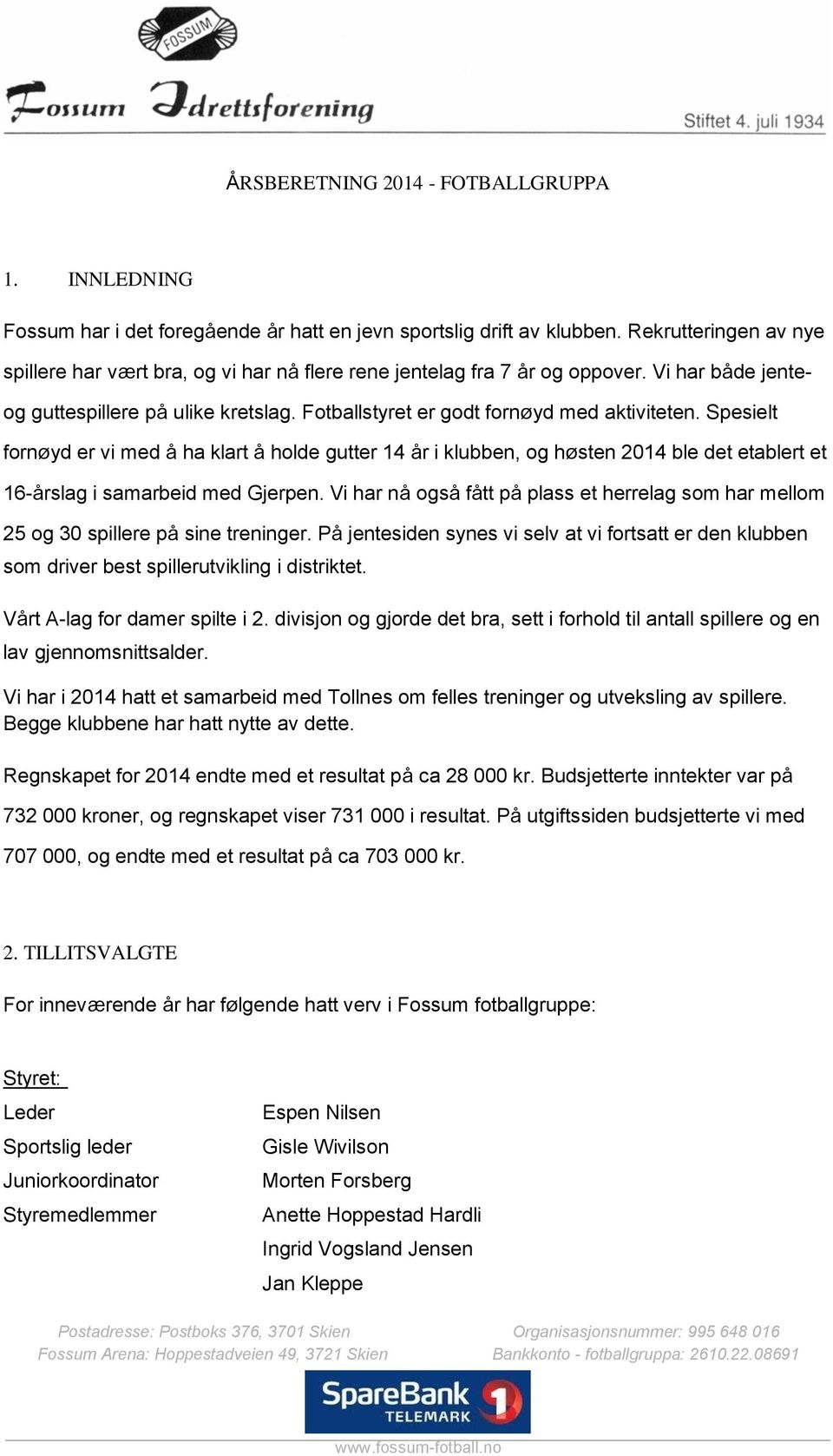 FOSSUM

Fossum Idrettsforening

Stiftet 4. juli 1934

ÅRSBERETNING 2014 - FOTBALLGRUPPA

1. INNLEDNING

Fossum har i det foregående år hatt en jevn sportslig drift av klubben. Rekrutteringen av nye spillere har vært bra, og vi har nå flere rene jentelag fra 7 år og oppover. Vi har både jente- og guttespillere på ulike kretslag. Fotballstyret er godt fornøyd med aktiviteten. Spesielt fornøyd er vi med å ha klart å holde gutter 14 år i klubben, og høsten 2014 ble det etablert et 16-årslag i samarbeid med Gjerpen. Vi har nå også fått på plass et herrelag som har mellom 25 og 30 spillere på sine treninger. På jentesiden synes vi selv at vi fortsatt er den klubben som driver best spillerutvikling i distriktet.

Vårt A-lag for damer spilte i 2. divisjon og gjorde det bra, sett i forhold til antall spillere og en lav gjennomsnittsalder.

Vi har i 2014 hatt et samarbeid med Tollnes om felles treninger og utveksling av spillere. Begge klubbene har hatt nytte av dette.

Regnskapet for 2014 endte med et resultat på ca 28 000 kr. Budsjetterte inntekter var på 732 000 kroner, og regnskapet viser 731 000 i resultat. På utgiftssiden budsjetterte vi med 707 000, og endte med et resultat på ca 703 000 kr.

2. TILLITSVALGTE

For inneværende år har følgende hatt verv i Fossum fotballgruppe:

Styret:

| | |
|---|---|
| Leder | Espen Nilsen |
| Sportslig leder | Gisle Wivilson |
| Juniorkoordinator | Morten Forsberg |
| Styremedlemmer | Anette Hoppestad Hardli |
| | Ingrid Vogsland Jensen |
| | Jan Kleppe |

Postadresse: Postboks 376, 3701 Skien
Fossum Arena: Hoppestadveien 49, 3721 Skien

Organisasjonsnummer: 995 648 016
Bankkonto - fotballgruppa: 2610.22.08691

SpareBank 1 TELEMARK

www.fossum-fotball.no